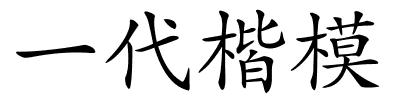 一代楷模